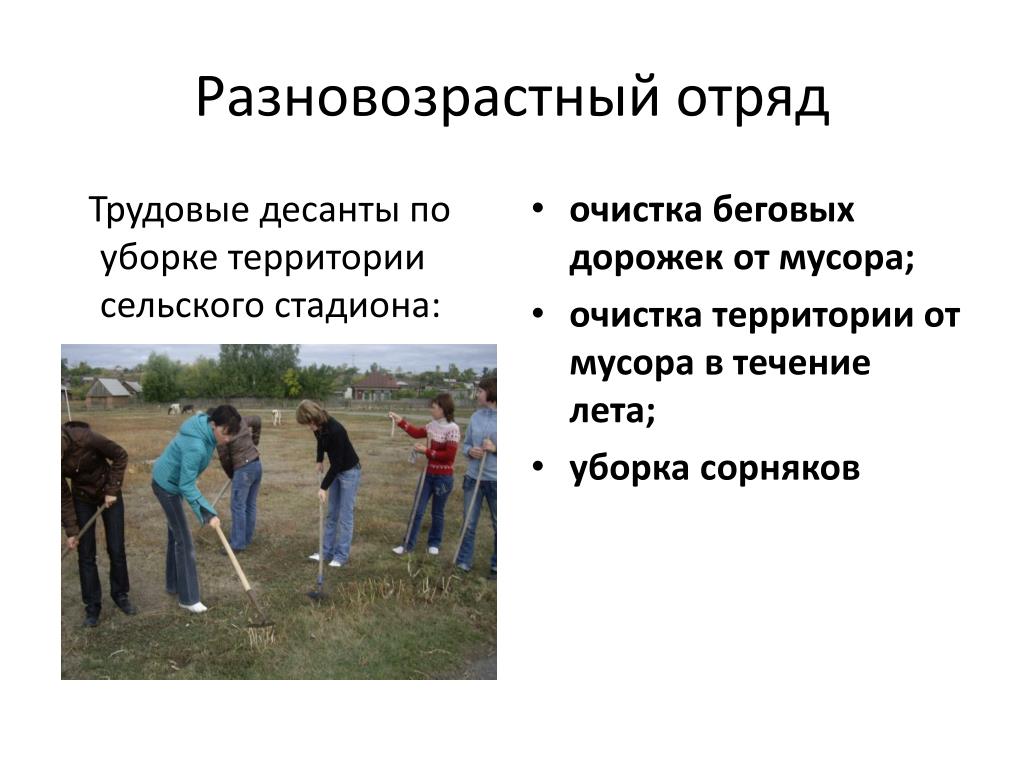 Разновозрастный отряд

Трудовые десанты по уборке территории сельского стадиона:

• очистка беговых дорожек от мусора;
• очистка территории от мусора в течение лета;
• уборка сорняков